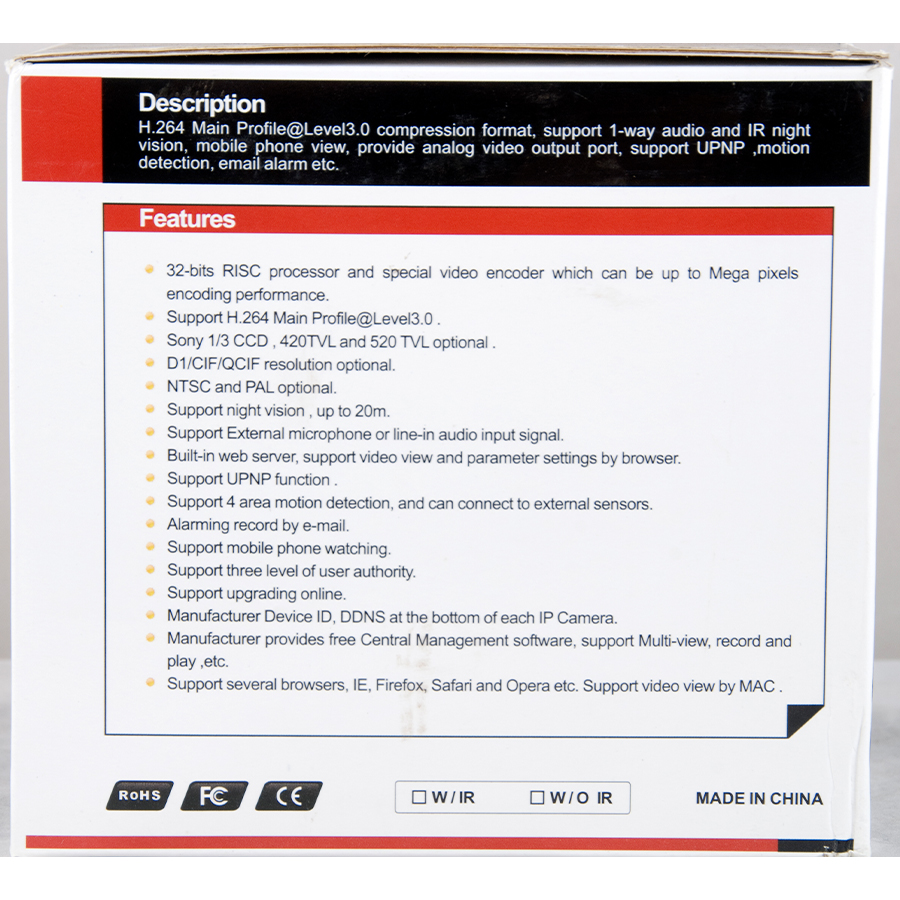 Description

H.264 Main Profile@Level3.0 compression format, support 1-way audio and IR night vision, mobile phone view, provide analog video output port, support UPNP ,motion detection, email alarm etc.

Features

• 32-bits RISC processor and special video encoder which can be up to Mega pixels encoding performance.
• Support H.264 Main Profile@Level3.0 .
• Sony 1/3 CCD , 420TVL and 520 TVL optional .
• D1/CIF/QCIF resolution optional.
• NTSC and PAL optional.
• Support night vision , up to 20m.
• Support External microphone or line-in audio input signal.
• Built-in web server, support video view and parameter settings by browser.
• Support UPNP function .
• Support 4 area motion detection, and can connect to external sensors.
• Alarming record by e-mail.
• Support mobile phone watching.
• Support three level of user authority.
• Support upgrading online.
• Manufacturer Device ID, DDNS at the bottom of each IP Camera.
• Manufacturer provides free Central Management software, support Multi-view, record and play ,etc.
• Support several browsers, IE, Firefox, Safari and Opera etc. Support video view by MAC .

RoHS FC CE

☐ W / IR ☐ W / O IR

MADE IN CHINA